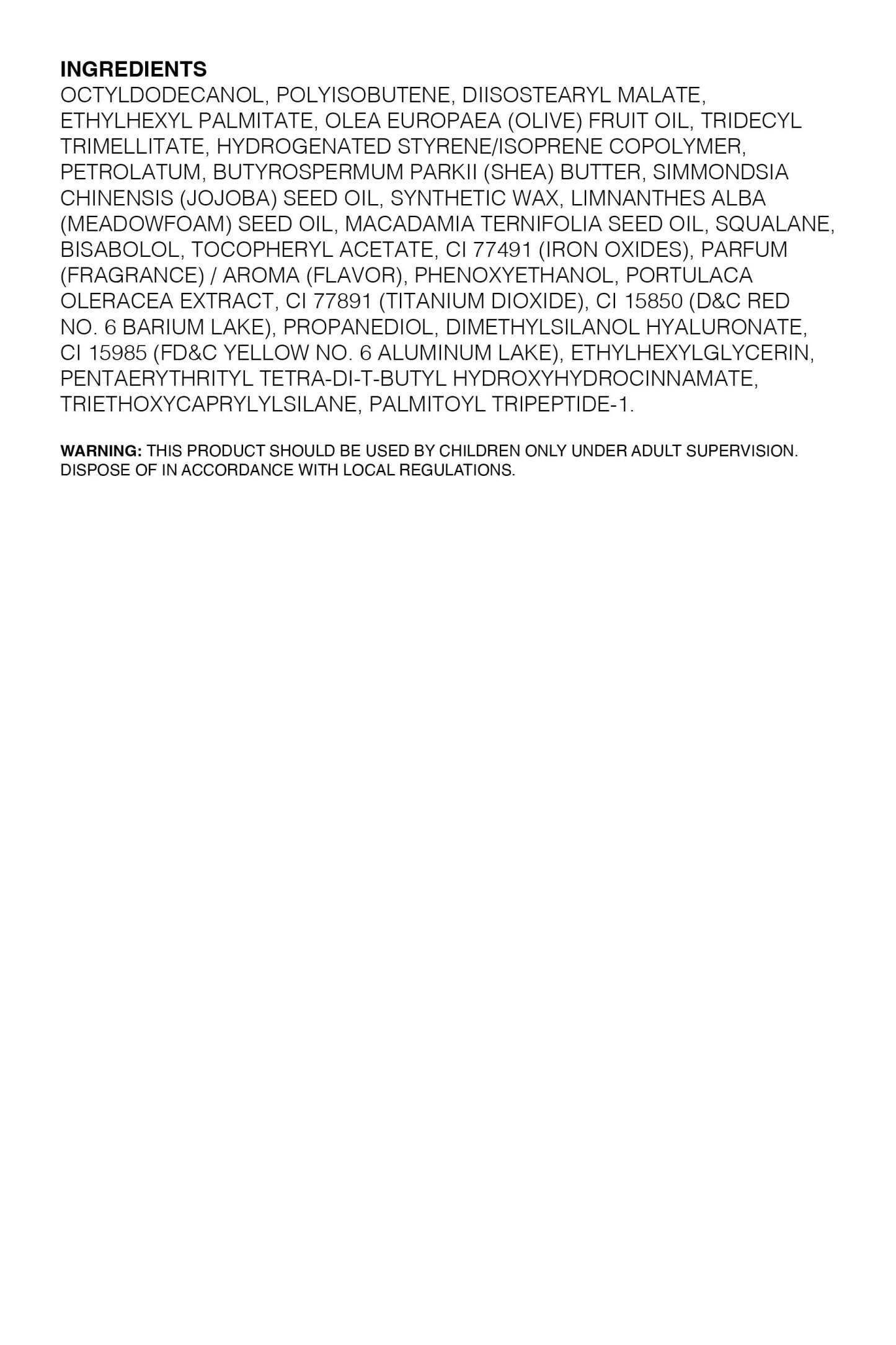 INGREDIENTS

OCTYLDODECANOL, POLYISOBUTENE, DIISOSTEARYL MALATE, ETHYLHEXYL PALMITATE, OLEA EUROPAEA (OLIVE) FRUIT OIL, TRIDECYL TRIMELLITATE, HYDROGENATED STYRENE/ISOPRENE COPOLYMER, PETROLATUM, BUTYROSPERMUM PARKII (SHEA) BUTTER, SIMMONDSIA CHINENSIS (JOJOBA) SEED OIL, SYNTHETIC WAX, LIMNANTHES ALBA (MEADOWFOAM) SEED OIL, MACADAMIA TERNIFOLIA SEED OIL, SQUALANE, BISABOLOL, TOCOPHERYL ACETATE, CI 77491 (IRON OXIDES), PARFUM (FRAGRANCE) / AROMA (FLAVOR), PHENOXYETHANOL, PORTULACA OLERACEA EXTRACT, CI 77891 (TITANIUM DIOXIDE), CI 15850 (D&C RED NO. 6 BARIUM LAKE), PROPANEDIOL, DIMETHYLSILANOL HYALURONATE, CI 15985 (FD&C YELLOW NO. 6 ALUMINUM LAKE), ETHYLHEXYLGLYCERIN, PENTAERYTHRITYL TETRA-DI-T-BUTYL HYDROXYHYDROCINNAMATE, TRIETHOXYCAPRYLYLSILANE, PALMITOYL TRIPEPTIDE-1.

WARNING: THIS PRODUCT SHOULD BE USED BY CHILDREN ONLY UNDER ADULT SUPERVISION. DISPOSE OF IN ACCORDANCE WITH LOCAL REGULATIONS.